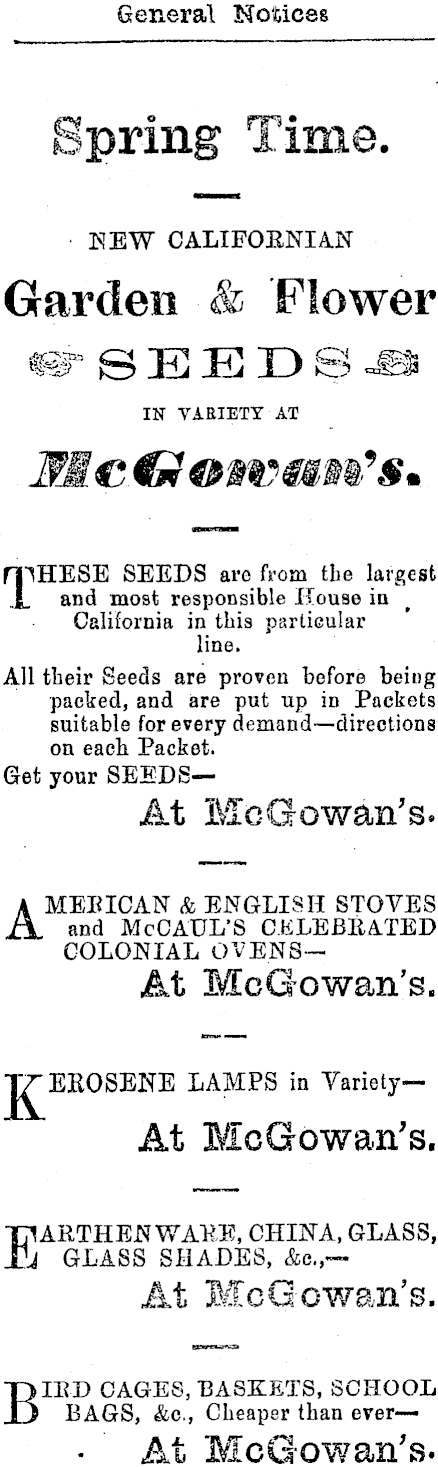 General Notices

Spring Time.

NEW CALIFORNIAN

Garden & Flower

SEEDS

IN VARIETY AT

McGowan's.

THESE SEEDS are from the largest and most responsible House in California in this particular line.

All their Seeds are proven before being packed, and are put up in Packets suitable for every demand—directions on each Packet.

Get your SEEDS—

At McGowan's.

AMERICAN & ENGLISH STOVES and McCAUL'S CELEBRATED COLONIAL OVENS—

At McGowan's.

KEROSENE LAMPS in Variety—

At McGowan's.

EARTHENWARE, CHINA, GLASS, GLASS SHADES, &c.,—

At McGowan's.

BIRD CAGES, BASKETS, SCHOOL BAGS, &c., Cheaper than ever—

At McGowan's.